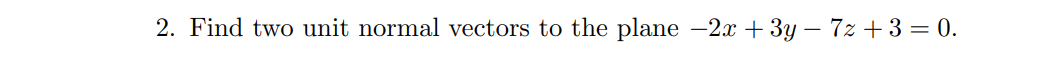 2. Find two unit normal vectors to the plane $-2x + 3y - 7z + 3 = 0$.